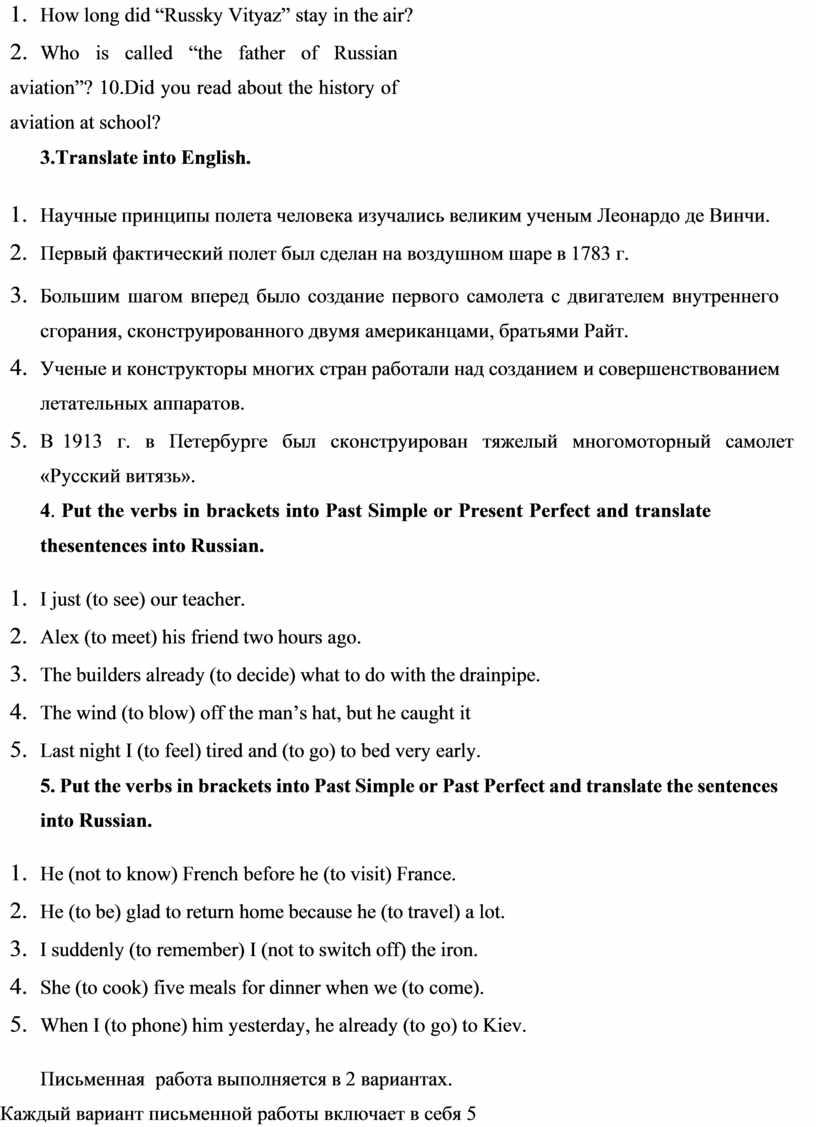 1. How long did “Russky Vityaz” stay in the air?

2. Who is called “the father of Russian aviation”? 10.Did you read about the history of aviation at school?

3.Translate into English.

1. Научные принципы полета человека изучались великим ученым Леонардо де Винчи.
2. Первый фактический полет был сделан на воздушном шаре в 1783 г.
3. Большим шагом вперед было создание первого самолета с двигателем внутреннего сгорания, сконструированного двумя американцами, братьями Райт.
4. Ученые и конструкторы многих стран работали над созданием и совершенствованием летательных аппаратов.
5. В 1913 г. в Петербурге был сконструирован тяжелый многомоторный самолет «Русский витязь».

4. Put the verbs in brackets into Past Simple or Present Perfect and translate thesentences into Russian.

1. I just (to see) our teacher.
2. Alex (to meet) his friend two hours ago.
3. The builders already (to decide) what to do with the drainpipe.
4. The wind (to blow) off the man’s hat, but he caught it
5. Last night I (to feel) tired and (to go) to bed very early.

5. Put the verbs in brackets into Past Simple or Past Perfect and translate the sentences into Russian.

1. He (not to know) French before he (to visit) France.
2. He (to be) glad to return home because he (to travel) a lot.
3. I suddenly (to remember) I (not to switch off) the iron.
4. She (to cook) five meals for dinner when we (to come).
5. When I (to phone) him yesterday, he already (to go) to Kiev.

Письменная работа выполняется в 2 вариантах.

Каждый вариант письменной работы включает в себя 5